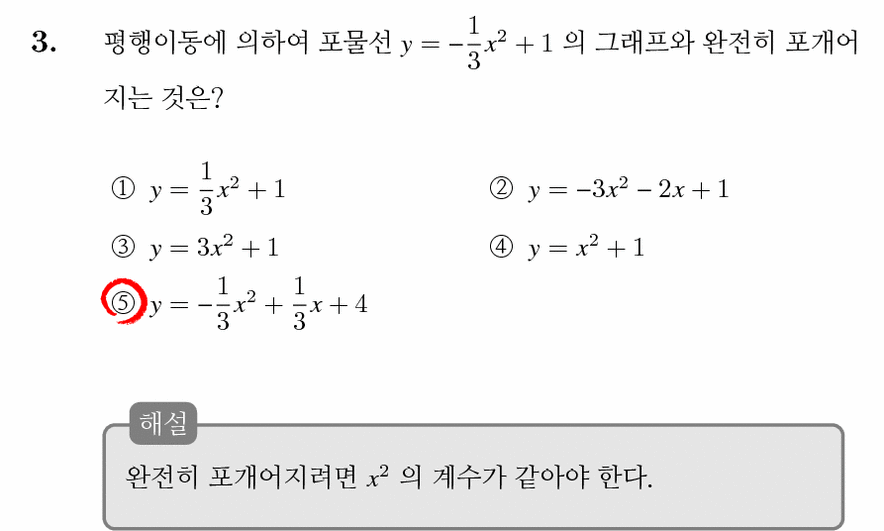 3. 평행이동에 의하여 포물선 $y = -\frac{1}{3}x^2 + 1$ 의 그래프와 완전히 포개어지는 것은?

① $y = \frac{1}{3}x^2 + 1$

② $y = -3x^2 - 2x + 1$

③ $y = 3x^2 + 1$

④ $y = x^2 + 1$

⑤ $y = -\frac{1}{3}x^2 + \frac{1}{3}x + 4$

해설

완전히 포개어지려면 $x^2$ 의 계수가 같아야 한다.